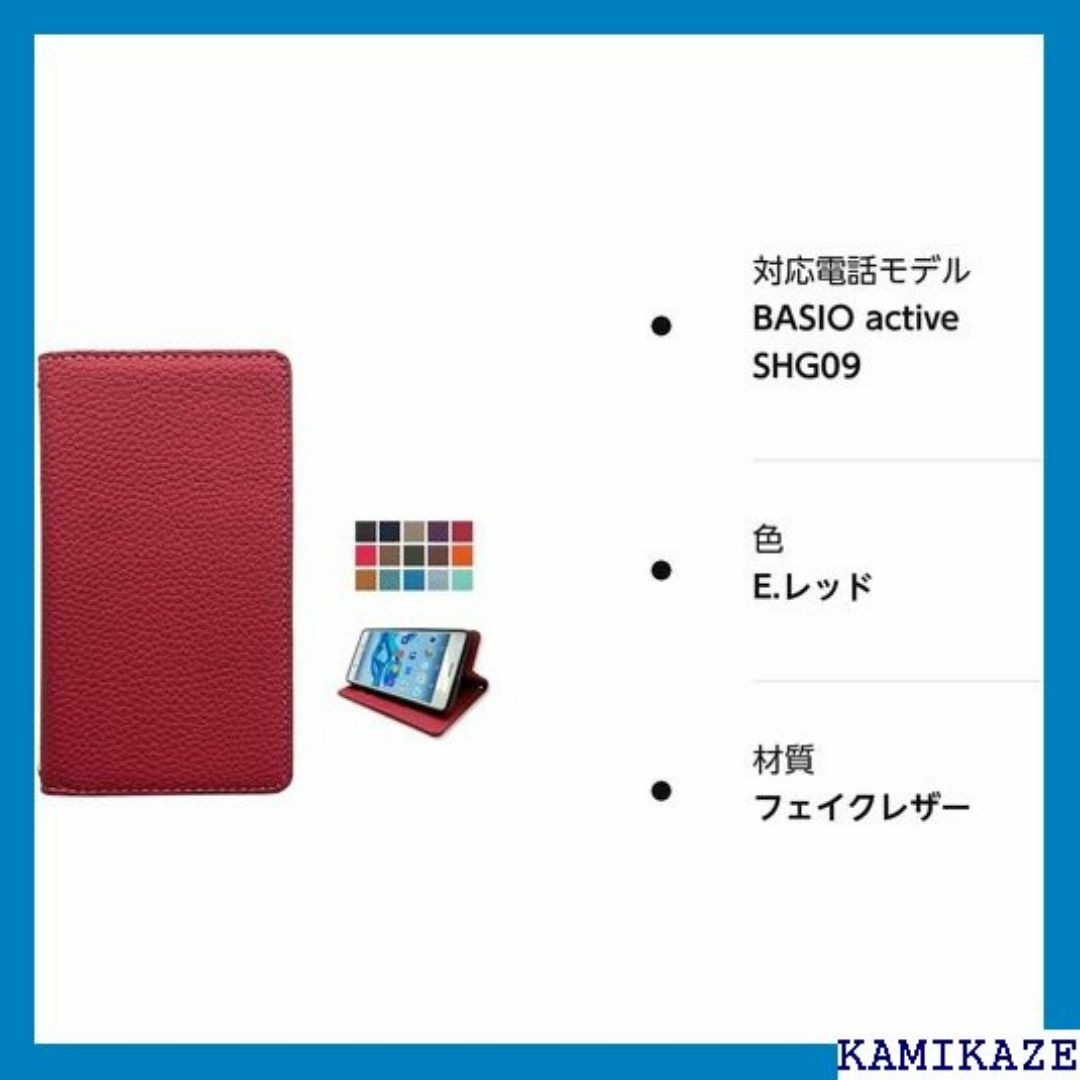 対応電話モデル
BASIO active SHG09

色
E.レッド

材質
フェイクレザー

KAMIKAZE